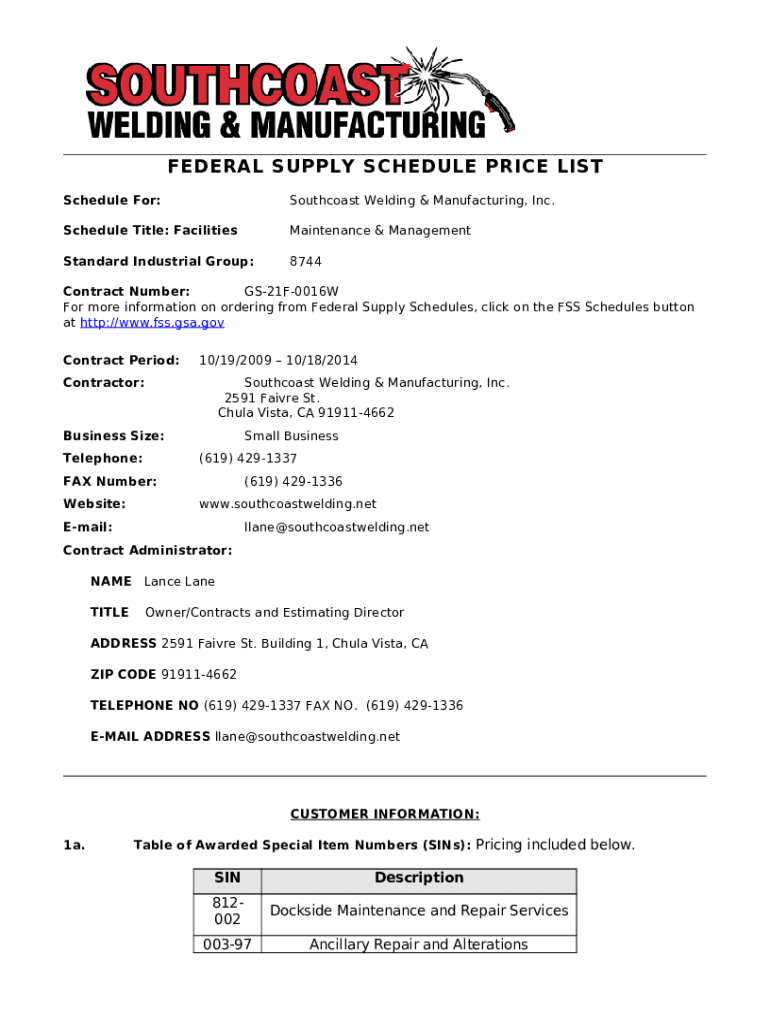 SOUTHCOAST
WELDING & MANUFACTURING

FEDERAL SUPPLY SCHEDULE PRICE LIST

Schedule For: Southcoast Welding & Manufacturing, Inc.

Schedule Title: Facilities Maintenance & Management

Standard Industrial Group: 8744

Contract Number: GS-21F-0016W
For more information on ordering from Federal Supply Schedules, click on the FSS Schedules button at http://www.fss.gsa.gov

Contract Period: 10/19/2009 – 10/18/2014

Contractor: Southcoast Welding & Manufacturing, Inc.
2591 Faivre St.
Chula Vista, CA 91911-4662

Business Size: Small Business

Telephone: (619) 429-1337

FAX Number: (619) 429-1336

Website: www.southcoastwelding.net

E-mail: llane@southcoastwelding.net

Contract Administrator:

NAME Lance Lane

TITLE Owner/Contracts and Estimating Director

ADDRESS 2591 Faivre St. Building 1, Chula Vista, CA

ZIP CODE 91911-4662

TELEPHONE NO (619) 429-1337 FAX NO. (619) 429-1336

E-MAIL ADDRESS llane@southcoastwelding.net

CUSTOMER INFORMATION:

1a. Table of Awarded Special Item Numbers (SINs): Pricing included below.

| SIN | Description |
|---|---|
| 812-002 | Dockside Maintenance and Repair Services |
| 003-97 | Ancillary Repair and Alterations |